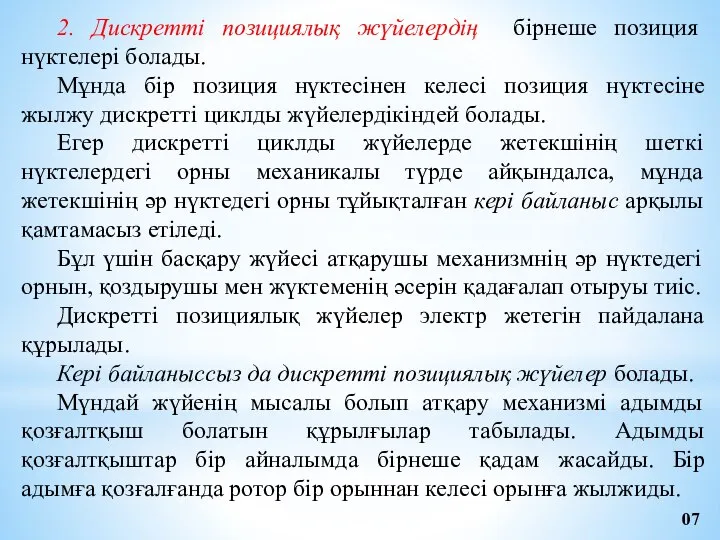 2. Дискретті позициялық жүйелердің бірнеше позиция нүктелері болады.

Мұнда бір позиция нүктесінен келесі позиция нүктесіне жылжу дискретті циклды жүйелердікіндей болады.

Егер дискретті циклды жүйелерде жетекшінің шеткі нүктелердегі орны механикалы түрде айқындалса, мұнда жетекшінің әр нүктедегі орны тұйықталған кері байланыс арқылы қамтамасыз етіледі.

Бұл үшін басқару жүйесі атқарушы механизмнің әр нүктедегі орнын, қоздырушы мен жүктеменің әсерін қадағалап отыруы тиіс.

Дискретті позициялық жүйелер электр жетегін пайдалана құрылады.

Кері байланыссыз да дискретті позициялық жүйелер болады.

Мұндай жүйенің мысалы болып атқару механизмі адымды қозғалтқыш болатын құрылғылар табылады. Адымды қозғалтқыштар бір айналымда бірнеше қадам жасайды. Бір адымға қозғалғанда ротор бір орыннан келесі орынға жылжиды.

07